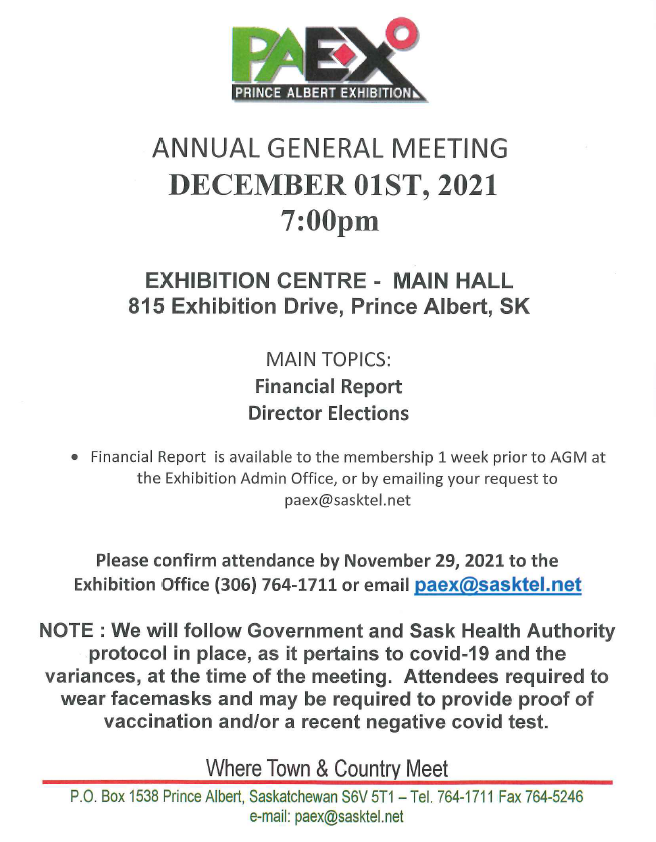 PAEX
PRINCE ALBERT EXHIBITION

ANNUAL GENERAL MEETING
DECEMBER 01ST, 2021
7:00pm

EXHIBITION CENTRE - MAIN HALL
815 Exhibition Drive, Prince Albert, SK

MAIN TOPICS:
Financial Report
Director Elections

• Financial Report is available to the membership 1 week prior to AGM at the Exhibition Admin Office, or by emailing your request to paex@sasktel.net

Please confirm attendance by November 29, 2021 to the Exhibition Office (306) 764-1711 or email paex@sasktel.net

NOTE : We will follow Government and Sask Health Authority protocol in place, as it pertains to covid-19 and the variances, at the time of the meeting. Attendees required to wear facemasks and may be required to provide proof of vaccination and/or a recent negative covid test.

Where Town & Country Meet

P.O. Box 1538 Prince Albert, Saskatchewan S6V 5T1 – Tel. 764-1711 Fax 764-5246
e-mail: paex@sasktel.net